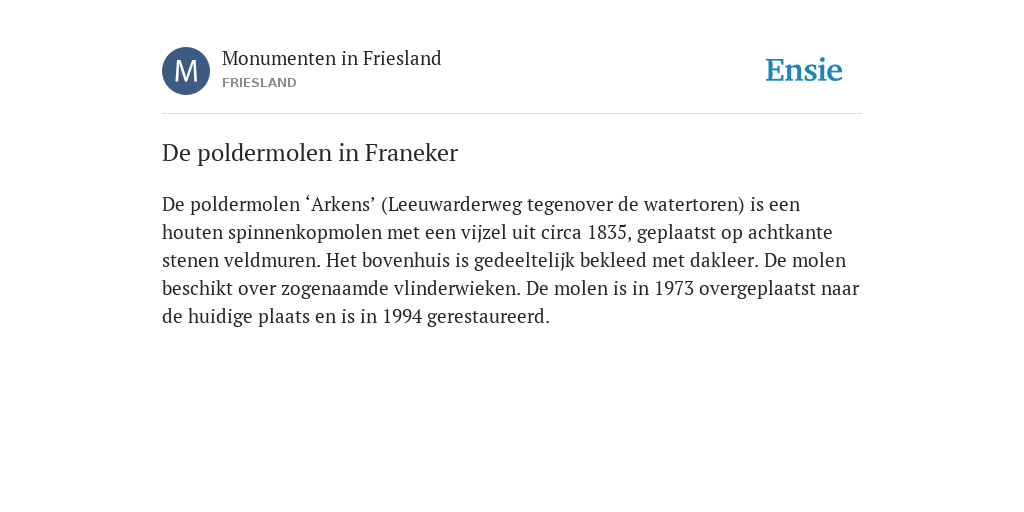 M

Monumenten in Friesland
FRIESLAND

Ensie

De poldermolen in Franeker

De poldermolen ‘Arkens’ (Leeuwarderweg tegenover de watertoren) is een houten spinnenkopmolen met een vijzel uit circa 1835, geplaatst op achtkante stenen veldmuren. Het bovenhuis is gedeeltelijk bekleed met dakleer. De molen beschikt over zogenaamde vlinderwieken. De molen is in 1973 overgeplaatst naar de huidige plaats en is in 1994 gerestaureerd.